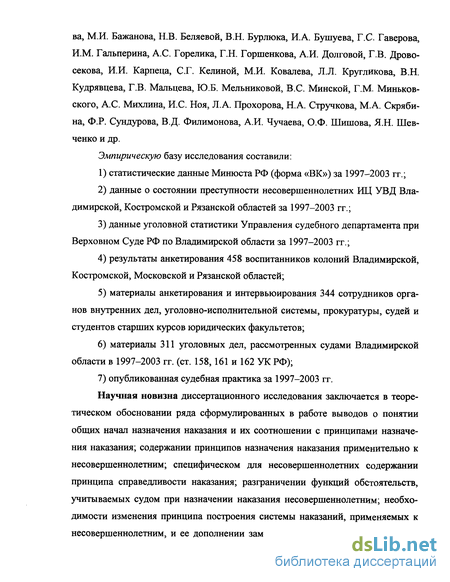 ва, М.И. Бажанова, Н.В. Беляевой, В.Н. Бурлюка, И.А. Бушуева, Г.С. Гаверова, И.М. Гальперина, А.С. Горелика, Г.Н. Горшенкова, А.И. Долговой, Г.В. Дровосекова, И.И. Карпеца, С.Г. Келиной, М.И. Ковалева, Л.Л. Кругликова, В.Н. Кудрявцева, Г.В. Мальцева, Ю.Б. Мельниковой, В.С. Минской, Г.М. Миньковского, А.С. Михлина, И.С. Ноя, Л.А. Прохорова, Н.А. Стручкова, М.А. Скрябина, Ф.Р. Сундурова, В.Д. Филимонова, А.И. Чучаева, О.Ф. Шишова, Я.Н. Шевченко и др.

Эмпирическую базу исследования составили:

1) статистические данные Минюста РФ (форма «ВК») за 1997–2003 гг.;

2) данные о состоянии преступности несовершеннолетних ИЦ УВД Владимирской, Костромской и Рязанской областей за 1997–2003 гг.;

3) данные уголовной статистики Управления судебного департамента при Верховном Суде РФ по Владимирской области за 1997–2003 гг.;

4) результаты анкетирования 458 воспитанников колоний Владимирской, Костромской, Московской и Рязанской областей;

5) материалы анкетирования и интервьюирования 344 сотрудников органов внутренних дел, уголовно-исполнительной системы, прокуратуры, судей и студентов старших курсов юридических факультетов;

6) материалы 311 уголовных дел, рассмотренных судами Владимирской области в 1997–2003 гг. (ст. 158, 161 и 162 УК РФ);

7) опубликованная судебная практика за 1997–2003 гг.

Научная новизна диссертационного исследования заключается в теоретическом обосновании ряда сформулированных в работе выводов о понятии общих начал назначения наказания и их соотношении с принципами назначения наказания; содержании принципов назначения наказания применительно к несовершеннолетним; специфическом для несовершеннолетних содержании принципа справедливости наказания; разграничении функций обстоятельств, учитываемых судом при назначении наказания несовершеннолетним; необходимости изменения принципа построения системы наказаний, применяемых к несовершеннолетним, и ее дополнении зам

dsLib.net
библиотека диссертаций